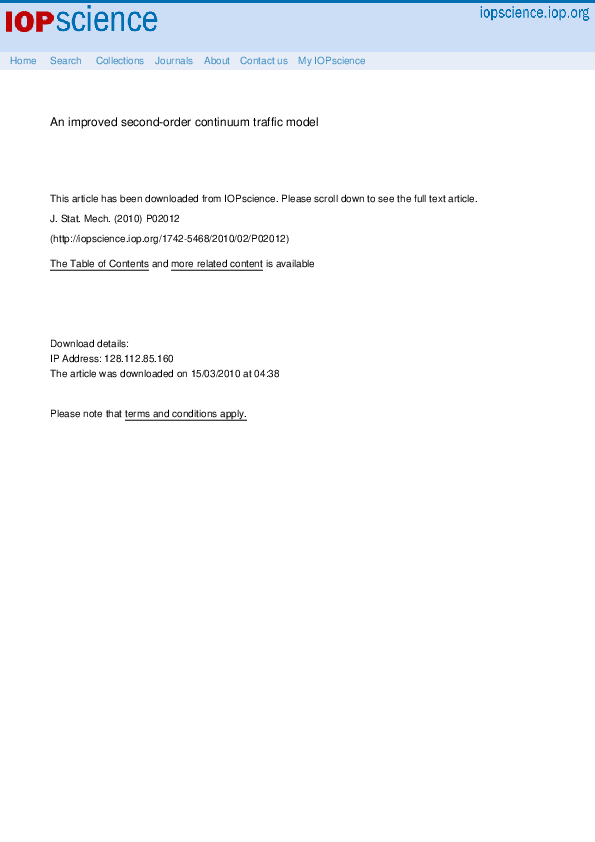 IOPscience

iopscience.iop.org

Home Search Collections Journals About Contact us My IOPscience

An improved second-order continuum traffic model

This article has been downloaded from IOPscience. Please scroll down to see the full text article.

J. Stat. Mech. (2010) P02012

(http://iopscience.iop.org/1742-5468/2010/02/P02012)

The Table of Contents and more related content is available

Download details:
IP Address: 128.112.85.160
The article was downloaded on 15/03/2010 at 04:38

Please note that terms and conditions apply.